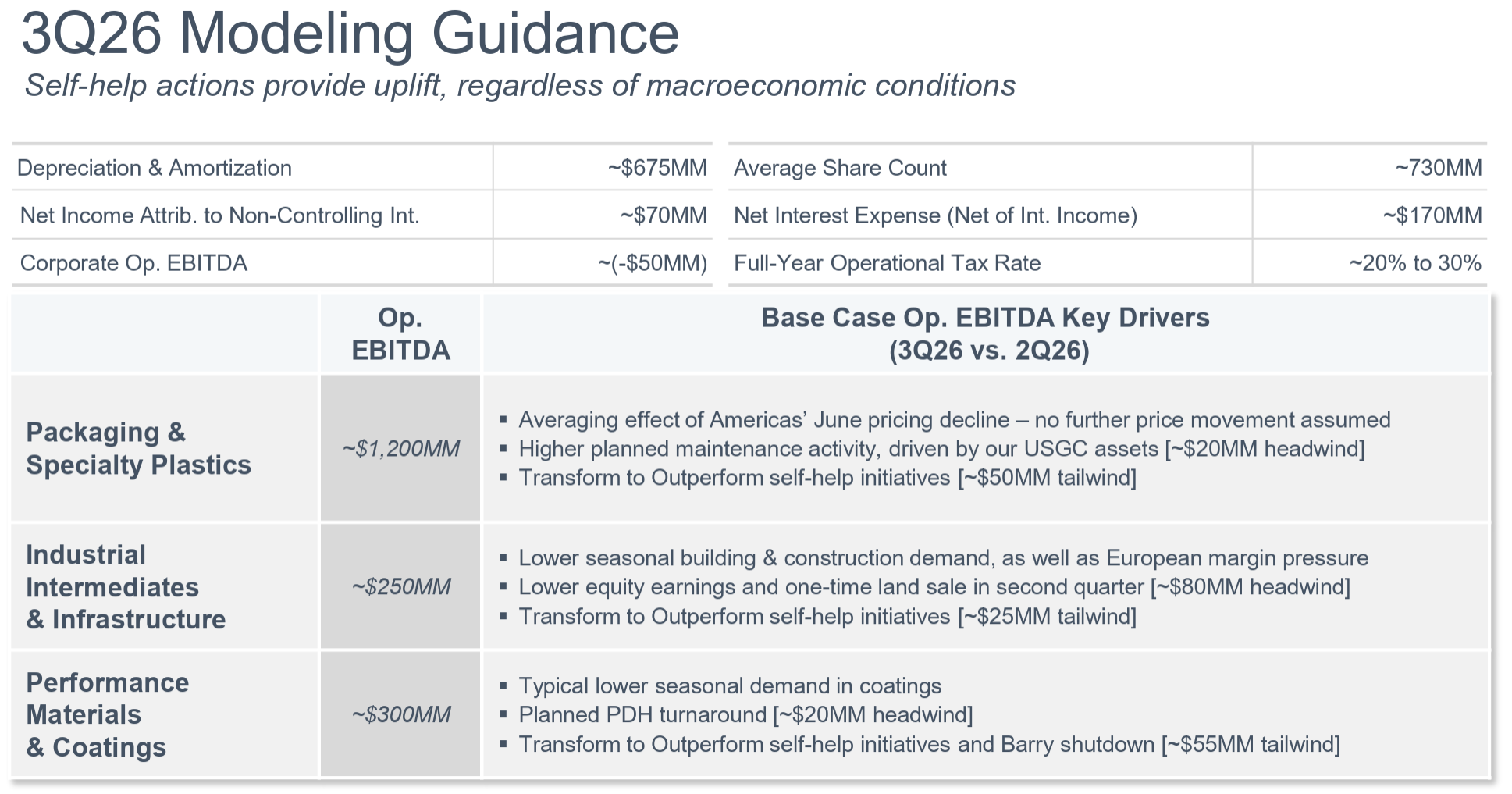 3Q26 Modeling Guidance

Self-help actions provide uplift, regardless of macroeconomic conditions

| Depreciation & Amortization | ~\$675MM |
|---|---|
| Net Income Attrib. to Non-Controlling Int. | ~\$70MM |
| Corporate Op. EBITDA | ~(-\$50MM) |

| Average Share Count | ~730MM |
|---|---|
| Net Interest Expense (Net of Int. Income) | ~\$170MM |
| Full-Year Operational Tax Rate | ~20% to 30% |

| | Op. EBITDA | Base Case Op. EBITDA Key Drivers (3Q26 vs. 2Q26) |
|---|---|---|
| Packaging & Specialty Plastics | ~\$1,200MM | ▪ Averaging effect of Americas' June pricing decline – no further price movement assumed ▪ Higher planned maintenance activity, driven by our USGC assets [~\$20MM headwind] ▪ Transform to Outperform self-help initiatives [~\$50MM tailwind] |
| Industrial Intermediates & Infrastructure | ~\$250MM | ▪ Lower seasonal building & construction demand, as well as European margin pressure ▪ Lower equity earnings and one-time land sale in second quarter [~\$80MM headwind] ▪ Transform to Outperform self-help initiatives [~\$25MM tailwind] |
| Performance Materials & Coatings | ~\$300MM | ▪ Typical lower seasonal demand in coatings ▪ Planned PDH turnaround [~\$20MM headwind] ▪ Transform to Outperform self-help initiatives and Barry shutdown [~\$55MM tailwind] |